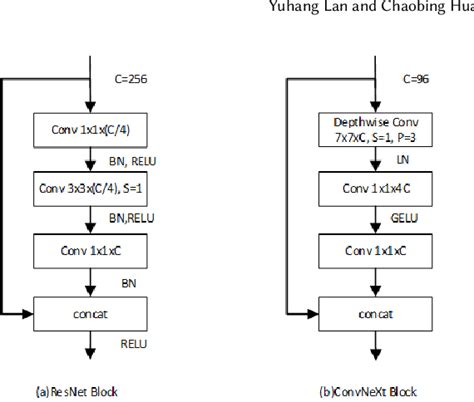 Yuhang Lan and Chaobing Hua

C=256

Conv 1x1x(C/4)

BN, RELU

Conv 3x3x(C/4), S=1

BN,RELU

Conv 1x1xC

BN

concat

RELU

(a)ResNet Block

C=96

Depthwise Conv 7x7xC, S=1, P=3

LN

Conv 1x1x4C

GELU

Conv 1x1xC

concat

(b)ConvNeXt Block